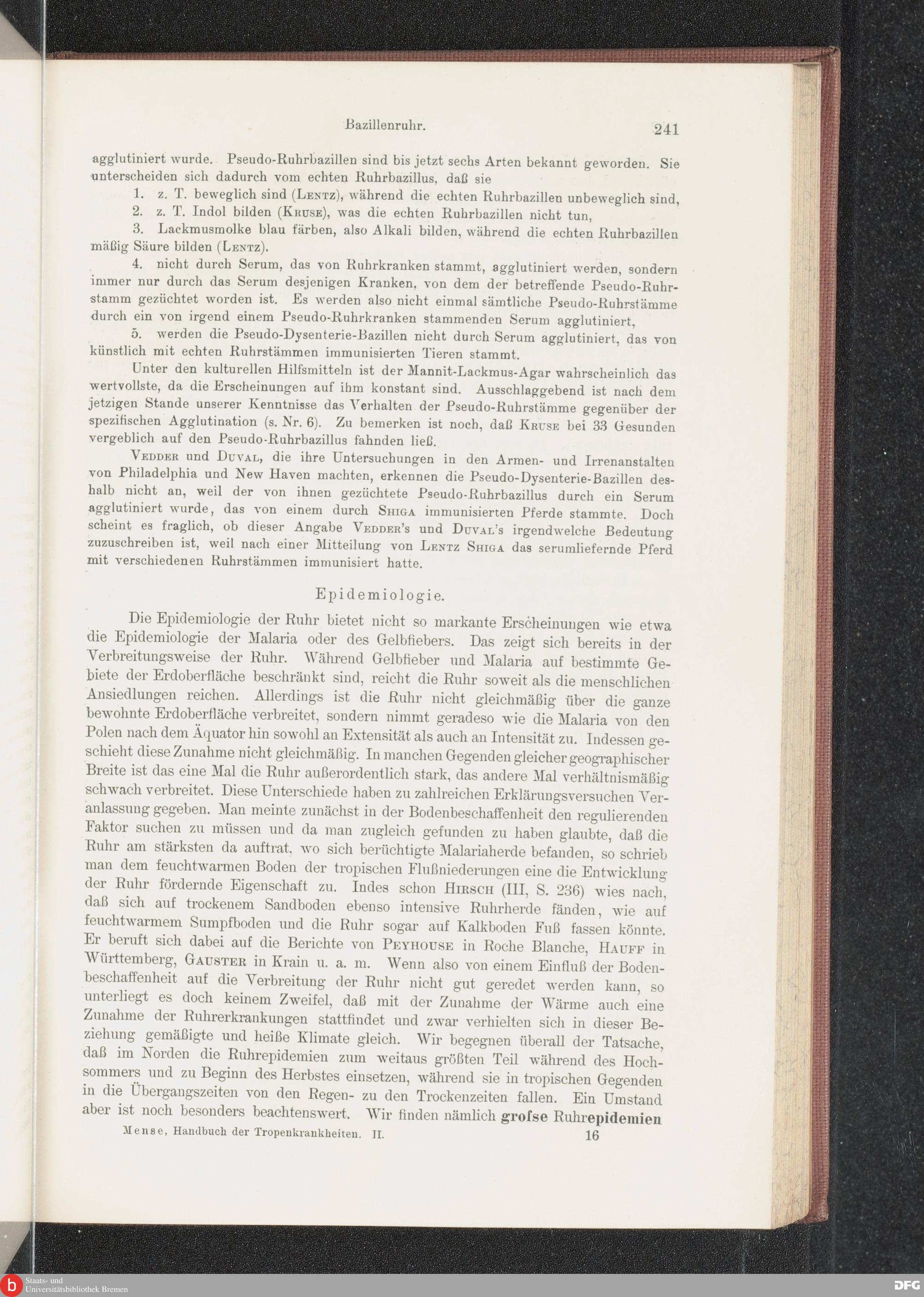 Bazillenruhr. 241

agglutiniert wurde. Pseudo-Ruhrbazillen sind bis jetzt sechs Arten bekannt geworden. Sie unterscheiden sich dadurch vom echten Ruhrbazillus, daß sie

1. z. T. beweglich sind (Lentz), während die echten Ruhrbazillen unbeweglich sind,

2. z. T. Indol bilden (Kruse), was die echten Ruhrbazillen nicht tun,

3. Lackmusmolke blau färben, also Alkali bilden, während die echten Ruhrbazillen mäßig Säure bilden (Lentz).

4. nicht durch Serum, das von Ruhrkranken stammt, agglutiniert werden, sondern immer nur durch das Serum desjenigen Kranken, von dem der betreffende Pseudo-Ruhrstamm gezüchtet worden ist. Es werden also nicht einmal sämtliche Pseudo-Ruhrstämme durch ein von irgend einem Pseudo-Ruhrkranken stammenden Serum agglutiniert,

5. werden die Pseudo-Dysenterie-Bazillen nicht durch Serum agglutiniert, das von künstlich mit echten Ruhrstämmen immunisierten Tieren stammt.

Unter den kulturellen Hilfsmitteln ist der Mannit-Lackmus-Agar wahrscheinlich das wertvollste, da die Erscheinungen auf ihm konstant sind. Ausschlaggebend ist nach dem jetzigen Stande unserer Kenntnisse das Verhalten der Pseudo-Ruhrstämme gegenüber der spezifischen Agglutination (s. Nr. 6). Zu bemerken ist noch, daß Kruse bei 33 Gesunden vergeblich auf den Pseudo-Ruhrbazillus fahnden ließ.

Vedder und Duval, die ihre Untersuchungen in den Armen- und Irrenanstalten von Philadelphia und New Haven machten, erkennen die Pseudo-Dysenterie-Bazillen deshalb nicht an, weil der von ihnen gezüchtete Pseudo-Ruhrbazillus durch ein Serum agglutiniert wurde, das von einem durch Shiga immunisierten Pferde stammte. Doch scheint es fraglich, ob dieser Angabe Vedder's und Duval's irgendwelche Bedeutung zuzuschreiben ist, weil nach einer Mitteilung von Lentz Shiga das serumliefernde Pferd mit verschiedenen Ruhrstämmen immunisiert hatte.

Epidemiologie.

Die Epidemiologie der Ruhr bietet nicht so markante Erscheinungen wie etwa die Epidemiologie der Malaria oder des Gelbfiebers. Das zeigt sich bereits in der Verbreitungsweise der Ruhr. Während Gelbfieber und Malaria auf bestimmte Gebiete der Erdoberfläche beschränkt sind, reicht die Ruhr soweit als die menschlichen Ansiedlungen reichen. Allerdings ist die Ruhr nicht gleichmäßig über die ganze bewohnte Erdoberfläche verbreitet, sondern nimmt geradeso wie die Malaria von den Polen nach dem Äquator hin sowohl an Extensität als auch an Intensität zu. Indessen geschieht diese Zunahme nicht gleichmäßig. In manchen Gegenden gleicher geographischer Breite ist das eine Mal die Ruhr außerordentlich stark, das andere Mal verhältnismäßig schwach verbreitet. Diese Unterschiede haben zu zahlreichen Erklärungsversuchen Veranlassung gegeben. Man meinte zunächst in der Bodenbeschaffenheit den regulierenden Faktor suchen zu müssen und da man zugleich gefunden zu haben glaubte, daß die Ruhr am stärksten da auftrat, wo sich berüchtigte Malariaherde befanden, so schrieb man dem feuchtwarmen Boden der tropischen Flußniederungen eine die Entwicklung der Ruhr fördernde Eigenschaft zu. Indes schon Hirsch (III, S. 236) wies nach, daß sich auf trockenem Sandboden ebenso intensive Ruhrherde fänden, wie auf feuchtwarmem Sumpfboden und die Ruhr sogar auf Kalkboden Fuß fassen könnte. Er beruft sich dabei auf die Berichte von Peyhouse in Roche Blanche, Hauff in Württemberg, Gauster in Krain u. a. m. Wenn also von einem Einfluß der Bodenbeschaffenheit auf die Verbreitung der Ruhr nicht gut geredet werden kann, so unterliegt es doch keinem Zweifel, daß mit der Zunahme der Wärme auch eine Zunahme der Ruhrerkrankungen stattfindet und zwar verhielten sich in dieser Beziehung gemäßigte und heiße Klimate gleich. Wir begegnen überall der Tatsache, daß im Norden die Ruhrepidemien zum weitaus größten Teil während des Hochsommers und zu Beginn des Herbstes einsetzen, während sie in tropischen Gegenden in die Übergangszeiten von den Regen- zu den Trockenzeiten fallen. Ein Umstand aber ist noch besonders beachtenswert. Wir finden nämlich grofse Ruhrepidemien

Mense, Handbuch der Tropenkrankheiten. II. 16

Staats- und Universitätsbibliothek Bremen

DFG